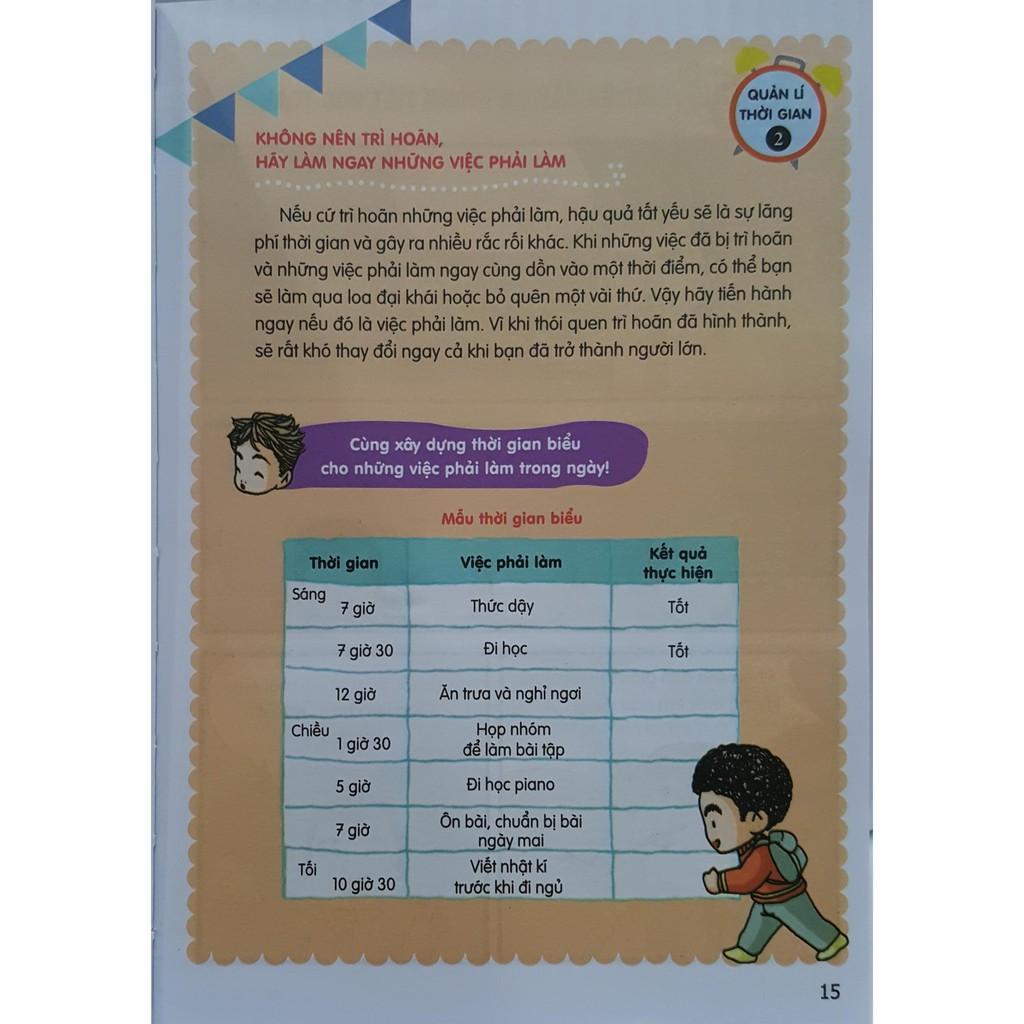 QUẢN LÍ THỜI GIAN 2

KHÔNG NÊN TRÌ HOÃN, HÃY LÀM NGAY NHỮNG VIỆC PHẢI LÀM

Nếu cứ trì hoãn những việc phải làm, hậu quả tất yếu sẽ là sự lãng phí thời gian và gây ra nhiều rắc rối khác. Khi những việc đã bị trì hoãn và những việc phải làm ngay cùng dồn vào một thời điểm, có thể bạn sẽ làm qua loa đại khái hoặc bỏ quên một vài thứ. Vậy hãy tiến hành ngay nếu đó là việc phải làm. Vì khi thói quen trì hoãn đã hình thành, sẽ rất khó thay đổi ngay cả khi bạn đã trở thành người lớn.

Cùng xây dựng thời gian biểu cho những việc phải làm trong ngày!

Mẫu thời gian biểu

| Thời gian | Việc phải làm | Kết quả thực hiện |
|---|---|---|
| Sáng 7 giờ | Thức dậy | Tốt |
| 7 giờ 30 | Đi học | Tốt |
| 12 giờ | Ăn trưa và nghỉ ngơi | |
| Chiều 1 giờ 30 | Họp nhóm để làm bài tập | |
| 5 giờ | Đi học piano | |
| 7 giờ | Ôn bài, chuẩn bị bài ngày mai | |
| Tối 10 giờ 30 | Viết nhật kí trước khi đi ngủ | |

15